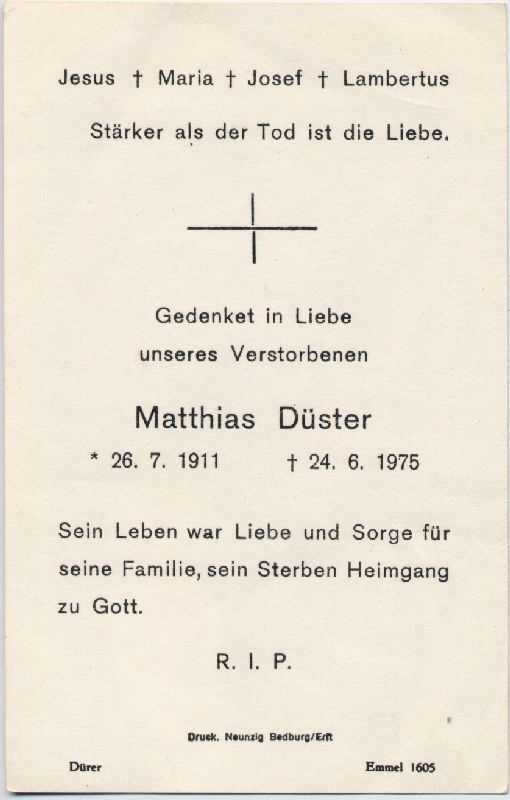 Jesus † Maria † Josef † Lambertus

Stärker als der Tod ist die Liebe.

Gedenket in Liebe
unseres Verstorbenen

Matthias Düster

* 26. 7. 1911 † 24. 6. 1975

Sein Leben war Liebe und Sorge für seine Familie, sein Sterben Heimgang zu Gott.

R. I. P.

Druck. Neunzig Bedburg/Erft

Dürer

Emmel 1605